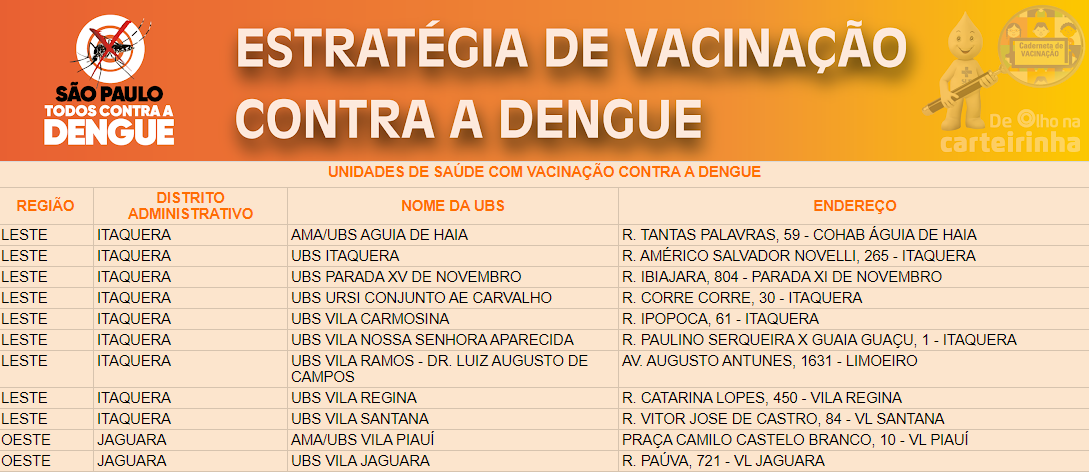 SÃO PAULO
TODOS CONTRA A
DENGUE

ESTRATÉGIA DE VACINAÇÃO CONTRA A DENGUE

Caderneta de VACINAÇÃO

De Olho na carteirinha

UNIDADES DE SAÚDE COM VACINAÇÃO CONTRA A DENGUE

| REGIÃO | DISTRITO ADMINISTRATIVO | NOME DA UBS | ENDEREÇO |
|---|---|---|---|
| LESTE | ITAQUERA | AMA/UBS AGUIA DE HAIA | R. TANTAS PALAVRAS, 59 - COHAB ÁGUIA DE HAIA |
| LESTE | ITAQUERA | UBS ITAQUERA | R. AMÉRICO SALVADOR NOVELLI, 265 - ITAQUERA |
| LESTE | ITAQUERA | UBS PARADA XV DE NOVEMBRO | R. IBIAJARA, 804 - PARADA XI DE NOVEMBRO |
| LESTE | ITAQUERA | UBS URSI CONJUNTO AE CARVALHO | R. CORRE CORRE, 30 - ITAQUERA |
| LESTE | ITAQUERA | UBS VILA CARMOSINA | R. IPOPOCA, 61 - ITAQUERA |
| LESTE | ITAQUERA | UBS VILA NOSSA SENHORA APARECIDA | R. PAULINO SERQUEIRA X GUAIA GUAÇU, 1 - ITAQUERA |
| LESTE | ITAQUERA | UBS VILA RAMOS - DR. LUIZ AUGUSTO DE CAMPOS | AV. AUGUSTO ANTUNES, 1631 - LIMOEIRO |
| LESTE | ITAQUERA | UBS VILA REGINA | R. CATARINA LOPES, 450 - VILA REGINA |
| LESTE | ITAQUERA | UBS VILA SANTANA | R. VITOR JOSE DE CASTRO, 84 - VL SANTANA |
| OESTE | JAGUARA | AMA/UBS VILA PIAUÍ | PRAÇA CAMILO CASTELO BRANCO, 10 - VL PIAUÍ |
| OESTE | JAGUARA | UBS VILA JAGUARA | R. PAÚVA, 721 - VL JAGUARA |